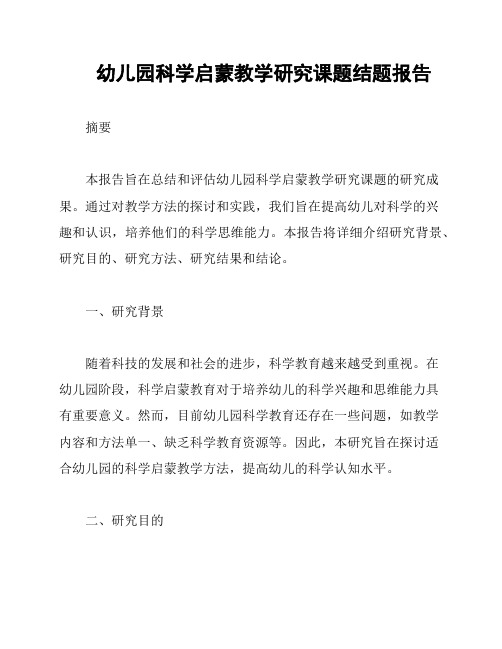 幼儿园科学启蒙教学研究课题结题报告

摘要

本报告旨在总结和评估幼儿园科学启蒙教学研究课题的研究成果。通过对教学方法的探讨和实践，我们旨在提高幼儿对科学的兴趣和认识，培养他们的科学思维能力。本报告将详细介绍研究背景、研究目的、研究方法、研究结果和结论。

一、研究背景

随着科技的发展和社会的进步，科学教育越来越受到重视。在幼儿园阶段，科学启蒙教育对于培养幼儿的科学兴趣和思维能力具有重要意义。然而，目前幼儿园科学教育还存在一些问题，如教学内容和方法单一、缺乏科学教育资源等。因此，本研究旨在探讨适合幼儿园的科学启蒙教学方法，提高幼儿的科学认知水平。

二、研究目的